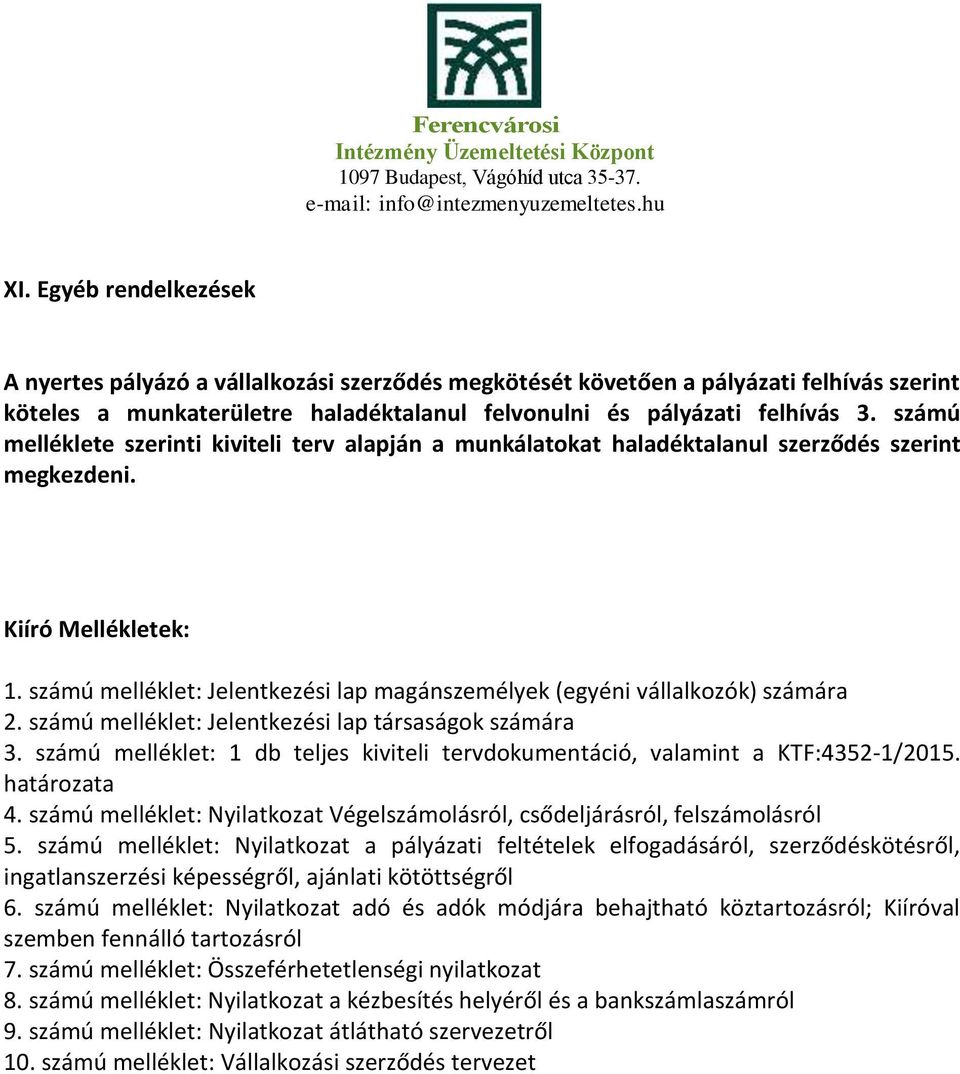 Ferencvárosi
Intézmény Üzemeltetési Központ
1097 Budapest, Vágóhíd utca 35-37.
e-mail: info@intezmenyuzemeltetes.hu

XI. Egyéb rendelkezések

A nyertes pályázó a vállalkozási szerződés megkötését követően a pályázati felhívás szerint köteles a munkaterületre haladéktalanul felvonulni és pályázati felhívás 3. számú melléklete szerinti kiviteli terv alapján a munkálatokat haladéktalanul szerződés szerint megkezdeni.

Kiíró Mellékletek:

1. számú melléklet: Jelentkezési lap magánszemélyek (egyéni vállalkozók) számára
2. számú melléklet: Jelentkezési lap társaságok számára
3. számú melléklet: 1 db teljes kiviteli tervdokumentáció, valamint a KTF:4352-1/2015. határozata
4. számú melléklet: Nyilatkozat Végelszámolásról, csődeljárásról, felszámolásról
5. számú melléklet: Nyilatkozat a pályázati feltételek elfogadásáról, szerződéskötésről, ingatlanszerzési képességről, ajánlati kötöttségről
6. számú melléklet: Nyilatkozat adó és adók módjára behajtható köztartozásról; Kiíróval szemben fennálló tartozásról
7. számú melléklet: Összeférhetetlenségi nyilatkozat
8. számú melléklet: Nyilatkozat a kézbesítés helyéről és a bankszámlaszámról
9. számú melléklet: Nyilatkozat átlátható szervezetről
10. számú melléklet: Vállalkozási szerződés tervezet